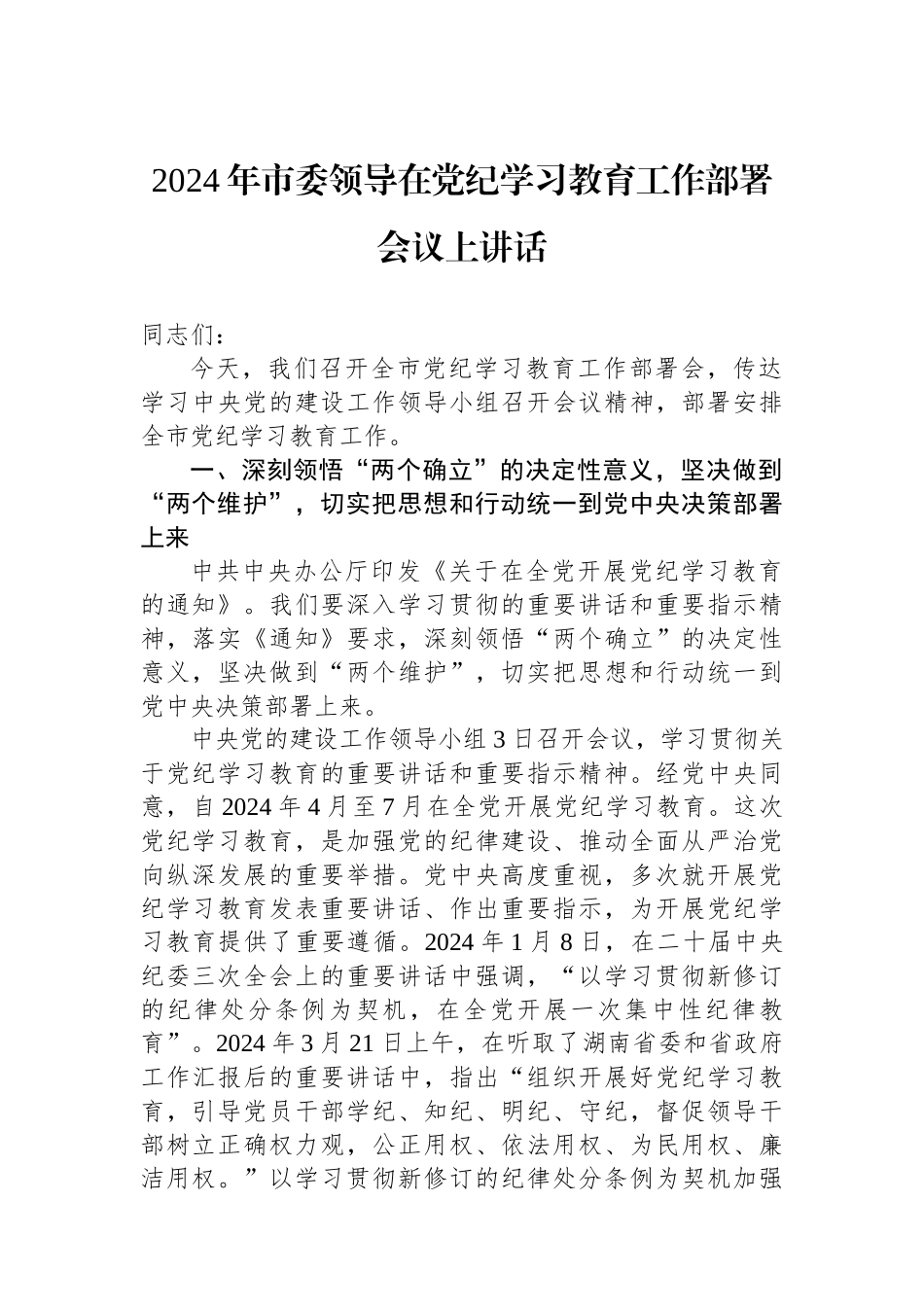 2024年市委领导在党纪学习教育工作部署会议上讲话

同志们：

今天，我们召开全市党纪学习教育工作部署会，传达学习中央党的建设工作领导小组召开会议精神，部署安排全市党纪学习教育工作。

一、深刻领悟“两个确立”的决定性意义，坚决做到“两个维护”，切实把思想和行动统一到党中央决策部署上来

中共中央办公厅印发《关于在全党开展党纪学习教育的通知》。我们要深入学习贯彻的重要讲话和重要指示精神，落实《通知》要求，深刻领悟“两个确立”的决定性意义，坚决做到“两个维护”，切实把思想和行动统一到党中央决策部署上来。

中央党的建设工作领导小组3日召开会议，学习贯彻关于党纪学习教育的重要讲话和重要指示精神。经党中央同意，自2024年4月至7月在全党开展党纪学习教育。这次党纪学习教育，是加强党的纪律建设、推动全面从严治党向纵深发展的重要举措。党中央高度重视，多次就开展党纪学习教育发表重要讲话、作出重要指示，为开展党纪学习教育提供了重要遵循。2024年1月8日，在二十届中央纪委三次全会上的重要讲话中强调，“以学习贯彻新修订的纪律处分条例为契机，在全党开展一次集中性纪律教育”。2024年3月21日上午，在听取了湖南省委和省政府工作汇报后的重要讲话中，指出“组织开展好党纪学习教育，引导党员干部学纪、知纪、明纪、守纪，督促领导干部树立正确权力观，公正用权、依法用权、为民用权、廉洁用权。”以学习贯彻新修订的纪律处分条例为契机加强